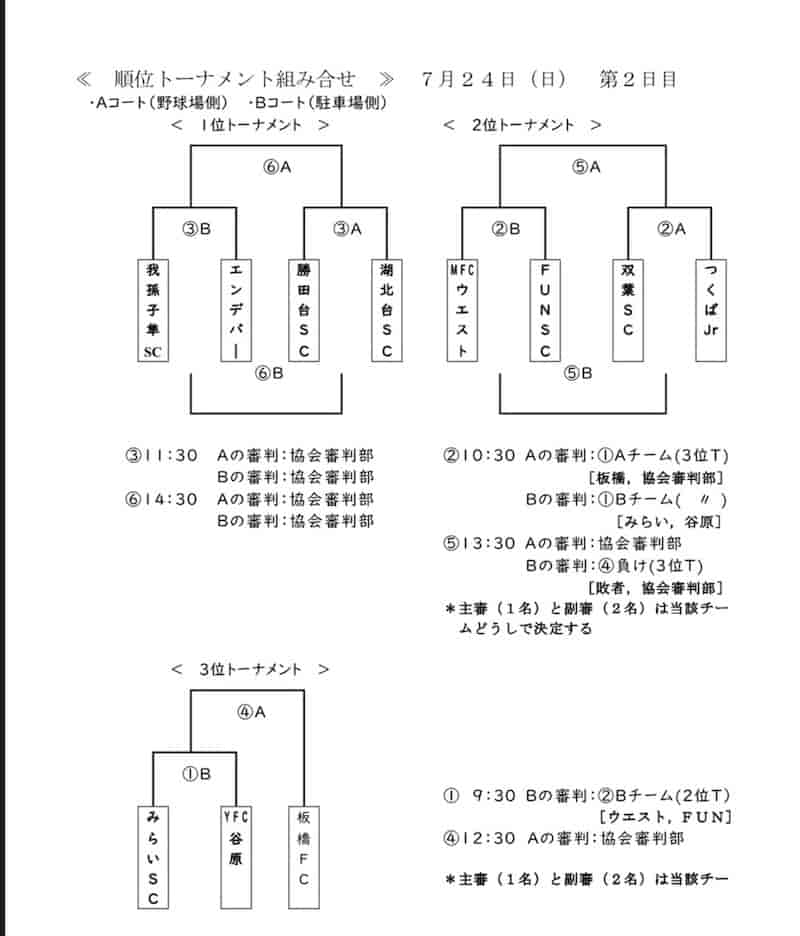 ≪　順位トーナメント組み合せ　≫　７月２４日（日）　第２日目

・Aコート(野球場側)　・Bコート(駐車場側)

＜　1位トーナメント　＞

⑥A

③B

③A

我孫子隼SC

エンデバー

勝田台SC

湖北台SC

⑥B

③11:30　Aの審判:協会審判部
Bの審判:協会審判部

⑥14:30　Aの審判:協会審判部
Bの審判:協会審判部

＜　2位トーナメント　＞

⑤A

②B

②A

MFCウエスト

FUNSC

双葉SC

つくばJr

⑤B

②10:30　Aの審判:①Aチーム(3位T)
［板橋，協会審判部］
Bの審判:①Bチーム(　〃　)
［みらい，谷原］

⑤13:30　Aの審判:協会審判部
Bの審判:④負け(3位T)
［敗者，協会審判部］

＊主審（1名）と副審（2名）は当該チームどうしで決定する

＜　3位トーナメント　＞

④A

①B

みらいSC

YFC谷原

板橋FC

①　9:30　Bの審判:②Bチーム(2位T)
［ウエスト，FUN］

④12:30　Aの審判:協会審判部

＊主審（1名）と副審（2名）は当該チー